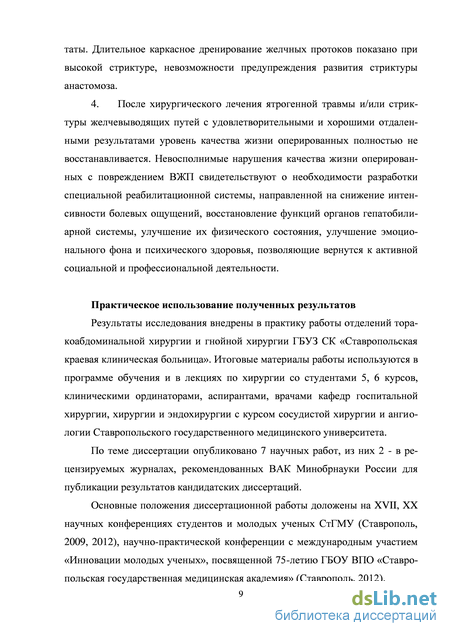 таты. Длительное каркасное дренирование желчных протоков показано при высокой стриктуре, невозможности предупреждения развития стриктуры анастомоза.

4. После хирургического лечения ятрогенной травмы и/или стриктуры желчевыводящих путей с удовлетворительными и хорошими отдаленными результатами уровень качества жизни оперированных полностью не восстанавливается. Невосполнимые нарушения качества жизни оперированных с повреждением ВЖП свидетельствуют о необходимости разработки специальной реабилитационной системы, направленной на снижение интенсивности болевых ощущений, восстановление функций органов гепатобилиарной системы, улучшение их физического состояния, улучшение эмоционального фона и психического здоровья, позволяющие вернутся к активной социальной и профессиональной деятельности.

Практическое использование полученных результатов

Результаты исследования внедрены в практику работы отделений торакоабдоминальной хирургии и гнойной хирургии ГБУЗ СК «Ставропольская краевая клиническая больница». Итоговые материалы работы используются в программе обучения и в лекциях по хирургии со студентами 5, 6 курсов, клиническими ординаторами, аспирантами, врачами кафедр госпитальной хирургии, хирургии и эндохирургии с курсом сосудистой хирургии и ангиологии Ставропольского государственного медицинского университета.

По теме диссертации опубликовано 7 научных работ, из них 2 - в рецензируемых журналах, рекомендованных ВАК Минобрнауки России для публикации результатов кандидатских диссертаций.

Основные положения диссертационной работы доложены на XVII, XX научных конференциях студентов и молодых ученых СтГМУ (Ставрополь, 2009, 2012), научно-практической конференции с международным участием «Инновации молодых ученых», посвященной 75-летию ГБОУ ВПО «Ставропольская государственная медицинская академия» (Ставрополь, 2012).

9

dsLib.net
библиотека диссертаций